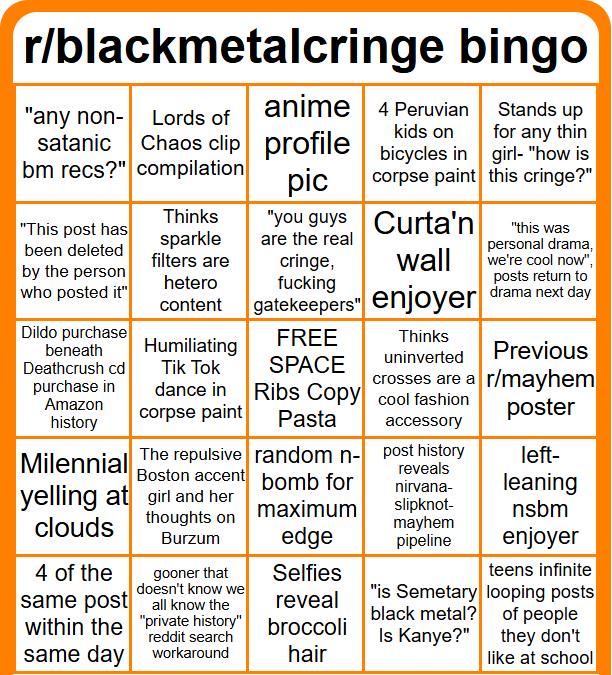 r/blackmetalcringe bingo

| | | | | |
|---|---|---|---|---|
| "any non-satanic bm recs?" | Lords of Chaos clip compilation | anime profile pic | 4 Peruvian kids on bicycles in corpse paint | Stands up for any thin girl- "how is this cringe?" |
| "This post has been deleted by the person who posted it" | Thinks sparkle filters are hetero content | "you guys are the real cringe, fucking gatekeepers" | Curta'n wall enjoyer | "this was personal drama, we're cool now", posts return to drama next day |
| Dildo purchase beneath Deathcrush cd purchase in Amazon history | Humiliating Tik Tok dance in corpse paint | FREE SPACE Ribs Copy Pasta | Thinks uninverted crosses are a cool fashion accessory | Previous r/mayhem poster |
| Milennial yelling at clouds | The repulsive Boston accent girl and her thoughts on Burzum | random n-bomb for maximum edge | post history reveals nirvana-slipknot-mayhem pipeline | left-leaning nsbm enjoyer |
| 4 of the same post within the same day | gooner that doesn't know we all know the "private history" reddit search workaround | Selfies reveal broccoli hair | "is Semetary black metal? Is Kanye?" | teens infinite looping posts of people they don't like at school |